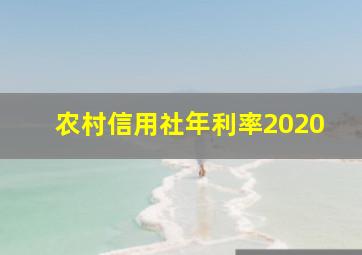 农村信用社年利率2020